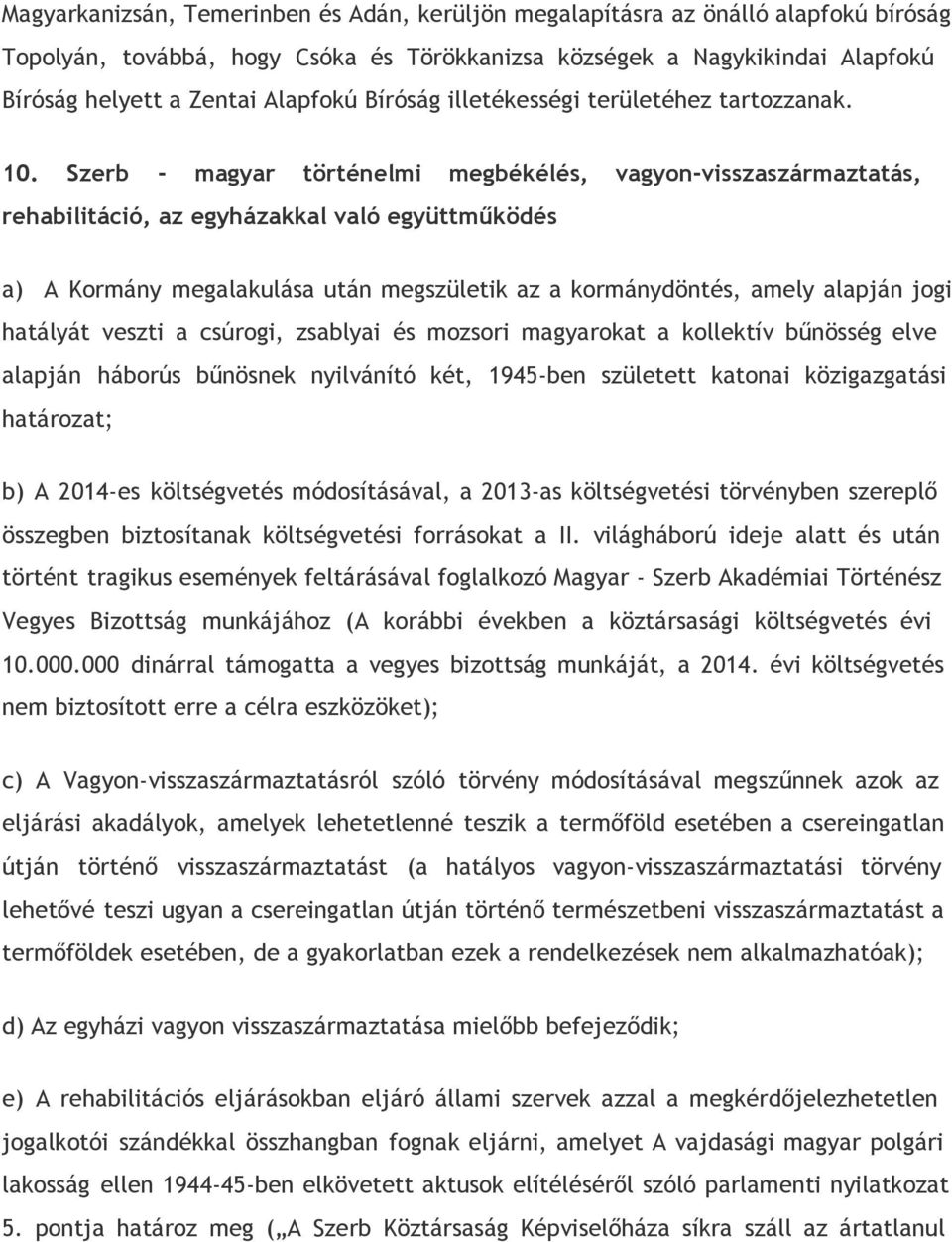 Magyarkanizsán, Temerinben és Adán, kerüljön megalapításra az önálló alapfokú bíróság Topolyán, továbbá, hogy Csóka és Törökkanizsa községek a Nagykikindai Alapfokú Bíróság helyett a Zentai Alapfokú Bíróság illetékességi területéhez tartozzanak.

10. Szerb - magyar történelmi megbékélés, vagyon-visszaszármaztatás, rehabilitáció, az egyházakkal való együttműködés

a) A Kormány megalakulása után megszületik az a kormánydöntés, amely alapján jogi hatályát veszti a csúrogi, zsablyai és mozsori magyarokat a kollektív bűnösség elve alapján háborús bűnösnek nyilvánító két, 1945-ben született katonai közigazgatási határozat;

b) A 2014-es költségvetés módosításával, a 2013-as költségvetési törvényben szereplő összegben biztosítanak költségvetési forrásokat a II. világháború ideje alatt és után történt tragikus események feltárásával foglalkozó Magyar - Szerb Akadémiai Történész Vegyes Bizottság munkájához (A korábbi években a köztársasági költségvetés évi 10.000.000 dinárral támogatta a vegyes bizottság munkáját, a 2014. évi költségvetés nem biztosított erre a célra eszközöket);

c) A Vagyon-visszaszármaztatásról szóló törvény módosításával megszűnnek azok az eljárási akadályok, amelyek lehetetlenné teszik a termőföld esetében a csereingatlan útján történő visszaszármaztatást (a hatályos vagyon-visszaszármaztatási törvény lehetővé teszi ugyan a csereingatlan útján történő természetbeni visszaszármaztatást a termőföldek esetében, de a gyakorlatban ezek a rendelkezések nem alkalmazhatóak);

d) Az egyházi vagyon visszaszármaztatása mielőbb befejeződik;

e) A rehabilitációs eljárásokban eljáró állami szervek azzal a megkérdőjelezhetetlen jogalkotói szándékkal összhangban fognak eljárni, amelyet A vajdasági magyar polgári lakosság ellen 1944-45-ben elkövetett aktusok elítéléséről szóló parlamenti nyilatkozat 5. pontja határoz meg („A Szerb Köztársaság Képviselőháza síkra száll az ártatlanul